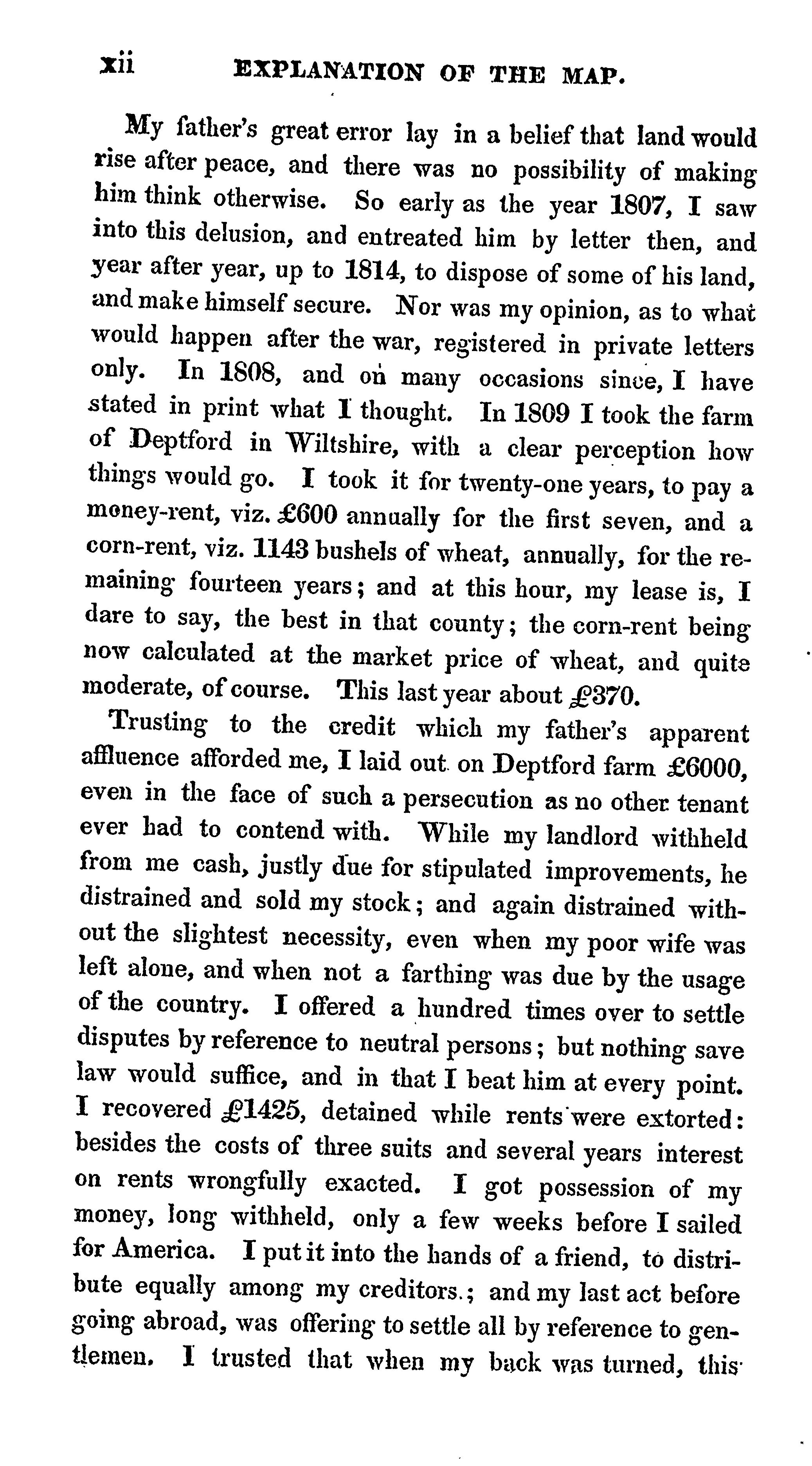 xii EXPLANATION OF THE MAP.

My father's great error lay in a belief that land would rise after peace, and there was no possibility of making him think otherwise. So early as the year 1807, I saw into this delusion, and entreated him by letter then, and year after year, up to 1814, to dispose of some of his land, and make himself secure. Nor was my opinion, as to what would happen after the war, registered in private letters only. In 1808, and on many occasions since, I have stated in print what I thought. In 1809 I took the farm of Deptford in Wiltshire, with a clear perception how things would go. I took it for twenty-one years, to pay a money-rent, viz. £600 annually for the first seven, and a corn-rent, viz. 1143 bushels of wheat, annually, for the remaining fourteen years; and at this hour, my lease is, I dare to say, the best in that county; the corn-rent being now calculated at the market price of wheat, and quite moderate, of course. This last year about £370.

Trusting to the credit which my father's apparent affluence afforded me, I laid out on Deptford farm £6000, even in the face of such a persecution as no other tenant ever had to contend with. While my landlord withheld from me cash, justly due for stipulated improvements, he distrained and sold my stock; and again distrained without the slightest necessity, even when my poor wife was left alone, and when not a farthing was due by the usage of the country. I offered a hundred times over to settle disputes by reference to neutral persons; but nothing save law would suffice, and in that I beat him at every point. I recovered £1425, detained while rents were extorted: besides the costs of three suits and several years interest on rents wrongfully exacted. I got possession of my money, long withheld, only a few weeks before I sailed for America. I put it into the hands of a friend, to distribute equally among my creditors.; and my last act before going abroad, was offering to settle all by reference to gentlemen. I trusted that when my back was turned, this